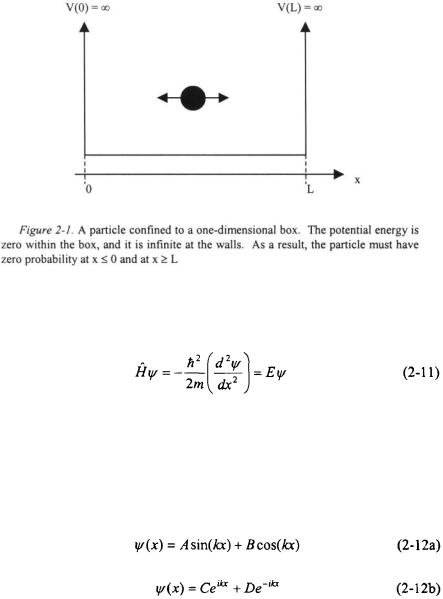 V(0) = ∞

V(L) = ∞

x

0

L

Figure 2-1. A particle confined to a one-dimensional box. The potential energy is zero within the box, and it is infinite at the walls. As a result, the particle must have zero probability at x ≤ 0 and at x ≥ L

$\hat{H}\psi = -\frac{\hbar^2}{2m}\left(\frac{d^2\psi}{dx^2}\right) = E\psi$ (2-11)

$\psi(x) = A\sin(kx) + B\cos(kx)$ (2-12a)

$\psi(x) = Ce^{ikx} + De^{-ikx}$ (2-12b)